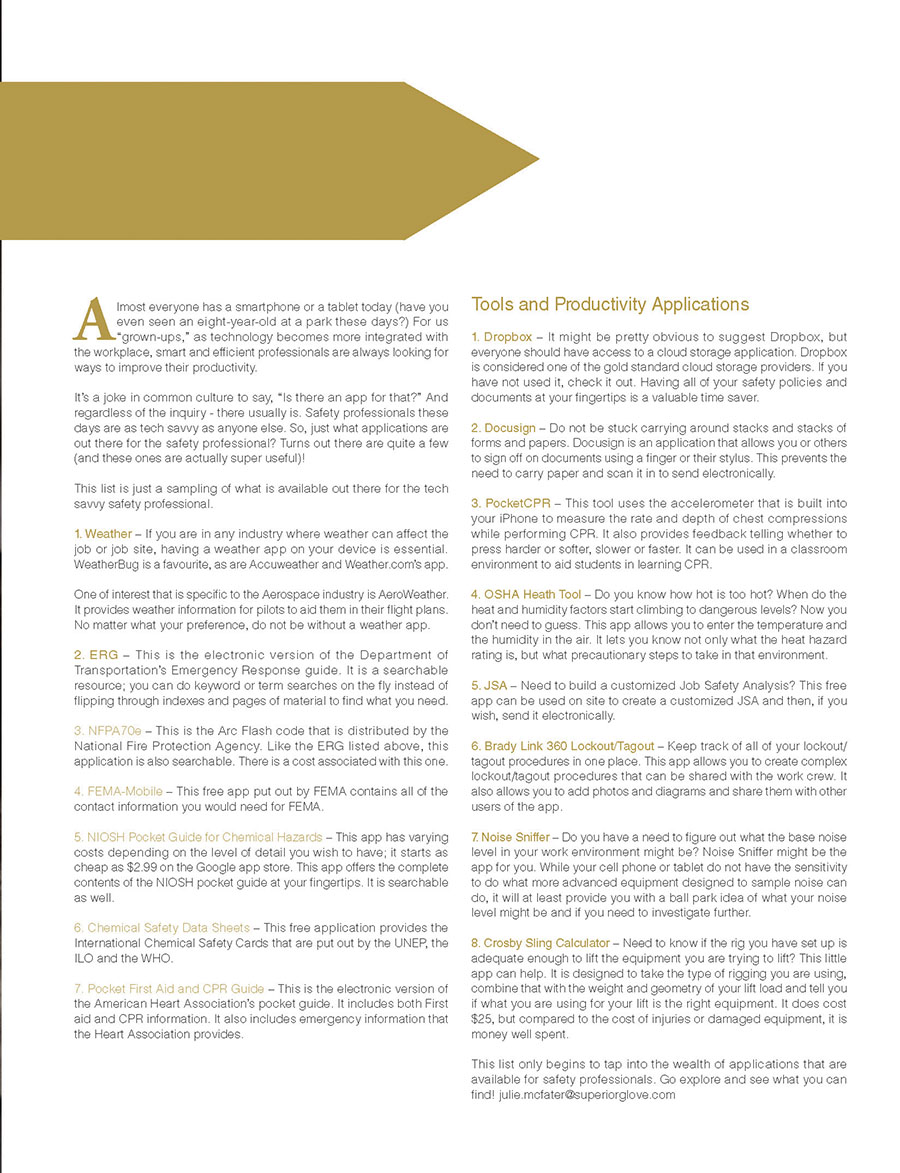 Almost everyone has a smartphone or a tablet today (have you even seen an eight-year-old at a park these days?) For us "grown-ups," as technology becomes more integrated with the workplace, smart and efficient professionals are always looking for ways to improve their productivity.

It's a joke in common culture to say, "Is there an app for that?" And regardless of the inquiry - there usually is. Safety professionals these days are as tech savvy as anyone else. So, just what applications are out there for the safety professional? Turns out there are quite a few (and these ones are actually super useful)!

This list is just a sampling of what is available out there for the tech savvy safety professional.

1. Weather – If you are in any industry where weather can affect the job or job site, having a weather app on your device is essential. WeatherBug is a favourite, as are Accuweather and Weather.com's app.

One of interest that is specific to the Aerospace industry is AeroWeather. It provides weather information for pilots to aid them in their flight plans. No matter what your preference, do not be without a weather app.

2. ERG – This is the electronic version of the Department of Transportation's Emergency Response guide. It is a searchable resource; you can do keyword or term searches on the fly instead of flipping through indexes and pages of material to find what you need.

3. NFPA70e – This is the Arc Flash code that is distributed by the National Fire Protection Agency. Like the ERG listed above, this application is also searchable. There is a cost associated with this one.

4. FEMA-Mobile – This free app put out by FEMA contains all of the contact information you would need for FEMA.

5. NIOSH Pocket Guide for Chemical Hazards – This app has varying costs depending on the level of detail you wish to have; it starts as cheap as $2.99 on the Google app store. This app offers the complete contents of the NIOSH pocket guide at your fingertips. It is searchable as well.

6. Chemical Safety Data Sheets – This free application provides the International Chemical Safety Cards that are put out by the UNEP, the ILO and the WHO.

7. Pocket First Aid and CPR Guide – This is the electronic version of the American Heart Association's pocket guide. It includes both First aid and CPR information. It also includes emergency information that the Heart Association provides.

Tools and Productivity Applications

1. Dropbox – It might be pretty obvious to suggest Dropbox, but everyone should have access to a cloud storage application. Dropbox is considered one of the gold standard cloud storage providers. If you have not used it, check it out. Having all of your safety policies and documents at your fingertips is a valuable time saver.

2. Docusign – Do not be stuck carrying around stacks and stacks of forms and papers. Docusign is an application that allows you or others to sign off on documents using a finger or their stylus. This prevents the need to carry paper and scan it in to send electronically.

3. PocketCPR – This tool uses the accelerometer that is built into your iPhone to measure the rate and depth of chest compressions while performing CPR. It also provides feedback telling whether to press harder or softer, slower or faster. It can be used in a classroom environment to aid students in learning CPR.

4. OSHA Heath Tool – Do you know how hot is too hot? When do the heat and humidity factors start climbing to dangerous levels? Now you don't need to guess. This app allows you to enter the temperature and the humidity in the air. It lets you know not only what the heat hazard rating is, but what precautionary steps to take in that environment.

5. JSA – Need to build a customized Job Safety Analysis? This free app can be used on site to create a customized JSA and then, if you wish, send it electronically.

6. Brady Link 360 Lockout/Tagout – Keep track of all of your lockout/tagout procedures in one place. This app allows you to create complex lockout/tagout procedures that can be shared with the work crew. It also allows you to add photos and diagrams and share them with other users of the app.

7. Noise Sniffer – Do you have a need to figure out what the base noise level in your work environment might be? Noise Sniffer might be the app for you. While your cell phone or tablet do not have the sensitivity to do what more advanced equipment designed to sample noise can do, it will at least provide you with a ball park idea of what your noise level might be and if you need to investigate further.

8. Crosby Sling Calculator – Need to know if the rig you have set up is adequate enough to lift the equipment you are trying to lift? This little app can help. It is designed to take the type of rigging you are using, combine that with the weight and geometry of your lift load and tell you if what you are using for your lift is the right equipment. It does cost $25, but compared to the cost of injuries or damaged equipment, it is money well spent.

This list only begins to tap into the wealth of applications that are available for safety professionals. Go explore and see what you can find! julie.mcfater@superiorglove.com